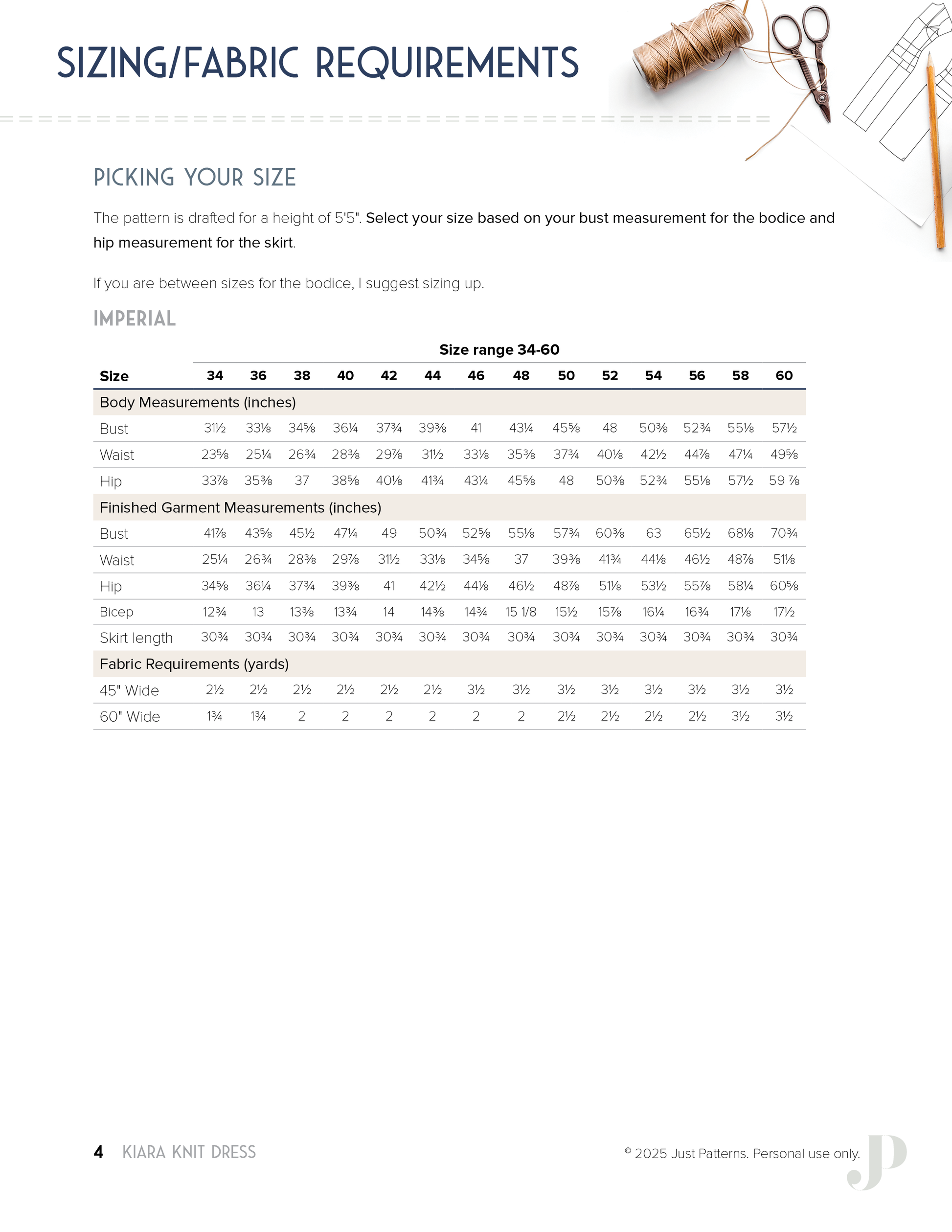 SIZING/FABRIC REQUIREMENTS

PICKING YOUR SIZE

The pattern is drafted for a height of 5'5". Select your size based on your bust measurement for the bodice and hip measurement for the skirt.

If you are between sizes for the bodice, I suggest sizing up.

IMPERIAL

Size range 34-60

| Size | 34 | 36 | 38 | 40 | 42 | 44 | 46 | 48 | 50 | 52 | 54 | 56 | 58 | 60 |
|---|---|---|---|---|---|---|---|---|---|---|---|---|---|---|
| Body Measurements (inches) | | | | | | | | | | | | | | |
| Bust | 31½ | 33⅛ | 34⅝ | 36¼ | 37¾ | 39⅜ | 41 | 43¼ | 45⅝ | 48 | 50⅜ | 52¾ | 55⅛ | 57½ |
| Waist | 23⅝ | 25¼ | 26¾ | 28⅜ | 29⅞ | 31½ | 33⅛ | 35⅜ | 37¾ | 40⅛ | 42½ | 44⅞ | 47¼ | 49⅝ |
| Hip | 33⅞ | 35⅜ | 37 | 38⅝ | 40⅛ | 41¾ | 43¼ | 45⅝ | 48 | 50⅜ | 52¾ | 55⅛ | 57½ | 59 ⅞ |
| Finished Garment Measurements (inches) | | | | | | | | | | | | | | |
| Bust | 41⅞ | 43⅝ | 45½ | 47¼ | 49 | 50¾ | 52⅝ | 55⅛ | 57¾ | 60⅜ | 63 | 65½ | 68⅛ | 70¾ |
| Waist | 25¼ | 26¾ | 28⅜ | 29⅞ | 31½ | 33⅛ | 34⅝ | 37 | 39⅜ | 41¾ | 44⅛ | 46½ | 48⅞ | 51⅛ |
| Hip | 34⅝ | 36¼ | 37¾ | 39⅜ | 41 | 42½ | 44⅛ | 46½ | 48⅞ | 51⅛ | 53½ | 55⅞ | 58¼ | 60⅝ |
| Bicep | 12¾ | 13 | 13⅜ | 13¾ | 14 | 14⅜ | 14¾ | 15 1/8 | 15½ | 15⅞ | 16¼ | 16¾ | 17⅛ | 17½ |
| Skirt length | 30¾ | 30¾ | 30¾ | 30¾ | 30¾ | 30¾ | 30¾ | 30¾ | 30¾ | 30¾ | 30¾ | 30¾ | 30¾ | 30¾ |
| Fabric Requirements (yards) | | | | | | | | | | | | | | |
| 45" Wide | 2½ | 2½ | 2½ | 2½ | 2½ | 2½ | 3½ | 3½ | 3½ | 3½ | 3½ | 3½ | 3½ | 3½ |
| 60" Wide | 1¾ | 1¾ | 2 | 2 | 2 | 2 | 2 | 2 | 2½ | 2½ | 2½ | 2½ | 3½ | 3½ |

4 KIARA KNIT DRESS

© 2025 Just Patterns. Personal use only.

JP